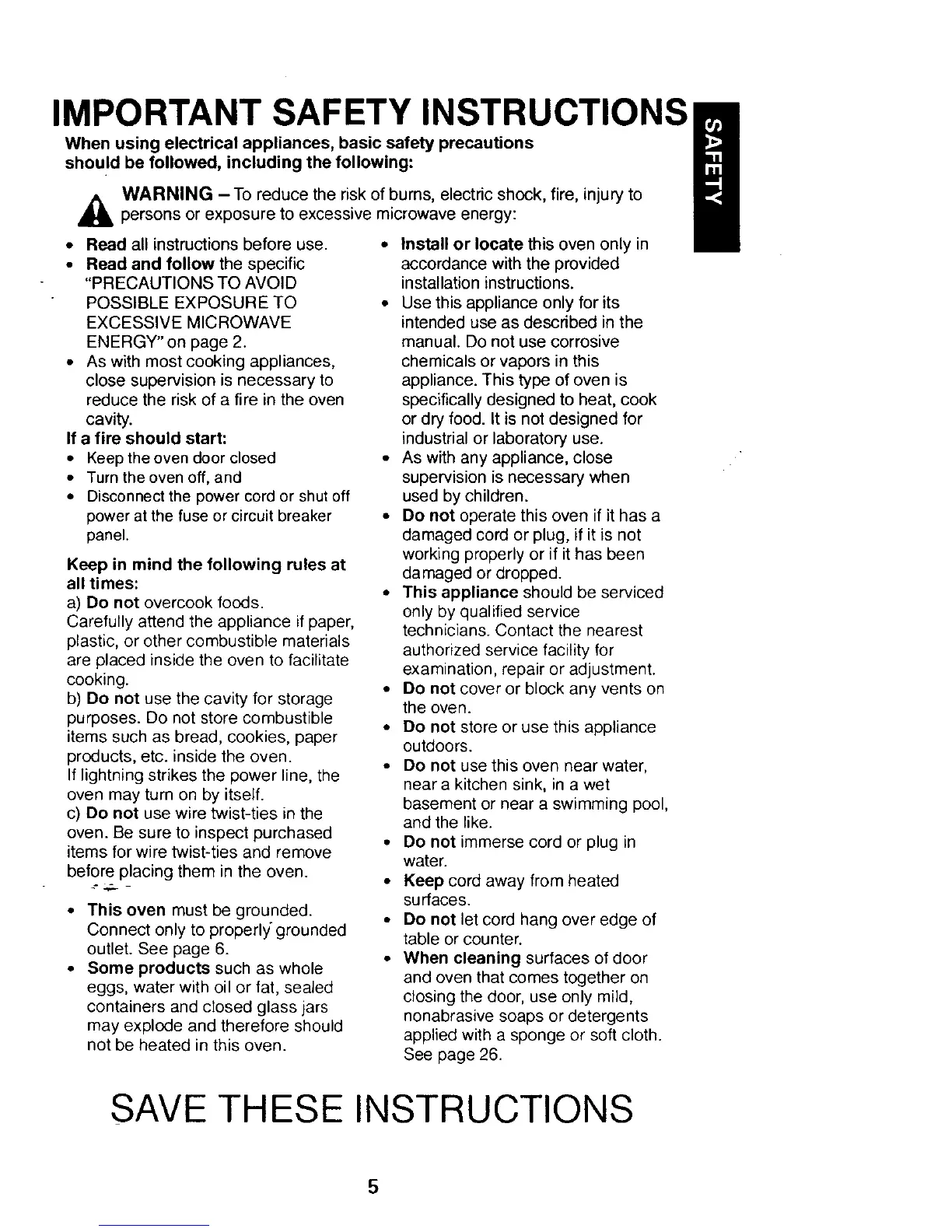 IMPORTANT SAFETY INSTRUCTIONS

SAFETY

When using electrical appliances, basic safety precautions should be followed, including the following:

WARNING – To reduce the risk of burns, electric shock, fire, injury to persons or exposure to excessive microwave energy:

• Read all instructions before use.
• Read and follow the specific "PRECAUTIONS TO AVOID POSSIBLE EXPOSURE TO EXCESSIVE MICROWAVE ENERGY" on page 2.
• As with most cooking appliances, close supervision is necessary to reduce the risk of a fire in the oven cavity.

If a fire should start:
• Keep the oven door closed
• Turn the oven off, and
• Disconnect the power cord or shut off power at the fuse or circuit breaker panel.

Keep in mind the following rules at all times:
a) Do not overcook foods.
Carefully attend the appliance if paper, plastic, or other combustible materials are placed inside the oven to facilitate cooking.
b) Do not use the cavity for storage purposes. Do not store combustible items such as bread, cookies, paper products, etc. inside the oven.
If lightning strikes the power line, the oven may turn on by itself.
c) Do not use wire twist-ties in the oven. Be sure to inspect purchased items for wire twist-ties and remove before placing them in the oven.

• This oven must be grounded. Connect only to properly grounded outlet. See page 6.
• Some products such as whole eggs, water with oil or fat, sealed containers and closed glass jars may explode and therefore should not be heated in this oven.

• Install or locate this oven only in accordance with the provided installation instructions.
• Use this appliance only for its intended use as described in the manual. Do not use corrosive chemicals or vapors in this appliance. This type of oven is specifically designed to heat, cook or dry food. It is not designed for industrial or laboratory use.
• As with any appliance, close supervision is necessary when used by children.
• Do not operate this oven if it has a damaged cord or plug, if it is not working properly or if it has been damaged or dropped.
• This appliance should be serviced only by qualified service technicians. Contact the nearest authorized service facility for examination, repair or adjustment.
• Do not cover or block any vents on the oven.
• Do not store or use this appliance outdoors.
• Do not use this oven near water, near a kitchen sink, in a wet basement or near a swimming pool, and the like.
• Do not immerse cord or plug in water.
• Keep cord away from heated surfaces.
• Do not let cord hang over edge of table or counter.
• When cleaning surfaces of door and oven that comes together on closing the door, use only mild, nonabrasive soaps or detergents applied with a sponge or soft cloth. See page 26.

SAVE THESE INSTRUCTIONS

5